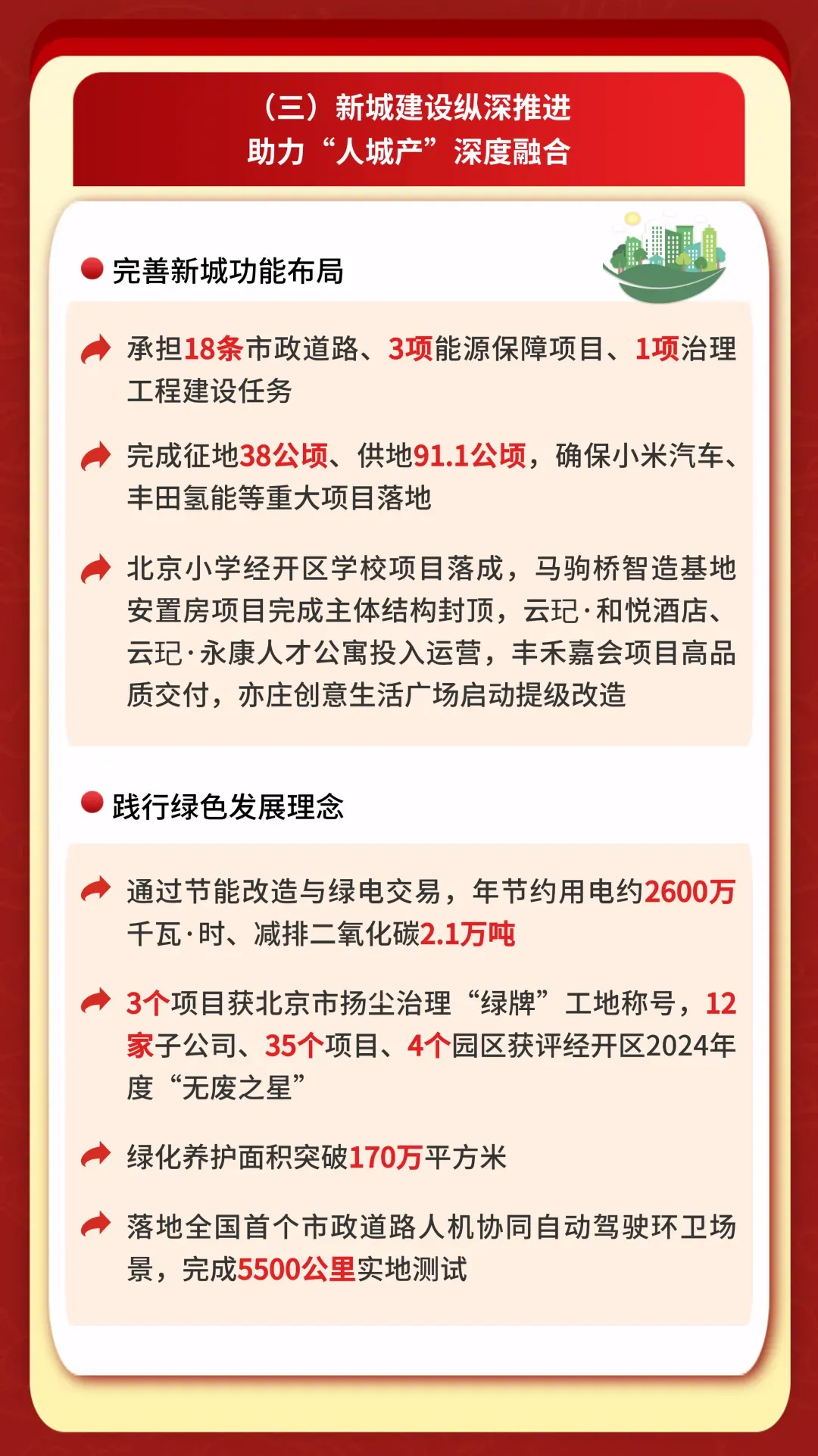 （三）新城建设纵深推进
助力“人城产”深度融合

• 完善新城功能布局

承担18条市政道路、3项能源保障项目、1项治理工程建设任务

完成征地38公顷、供地91.1公顷，确保小米汽车、丰田氢能等重大项目落地

北京小学经开区学校项目落成，马驹桥智造基地安置房项目完成主体结构封顶，云玘·和悦酒店、云玘·永康人才公寓投入运营，丰禾嘉会项目高品质交付，亦庄创意生活广场启动提级改造

• 践行绿色发展理念

通过节能改造与绿电交易，年节约用电约2600万千瓦·时、减排二氧化碳2.1万吨

3个项目获北京市扬尘治理“绿牌”工地称号，12家子公司、35个项目、4个园区获评经开区2024年度“无废之星”

绿化养护面积突破170万平方米

落地全国首个市政道路人机协同自动驾驶环卫场景，完成5500公里实地测试